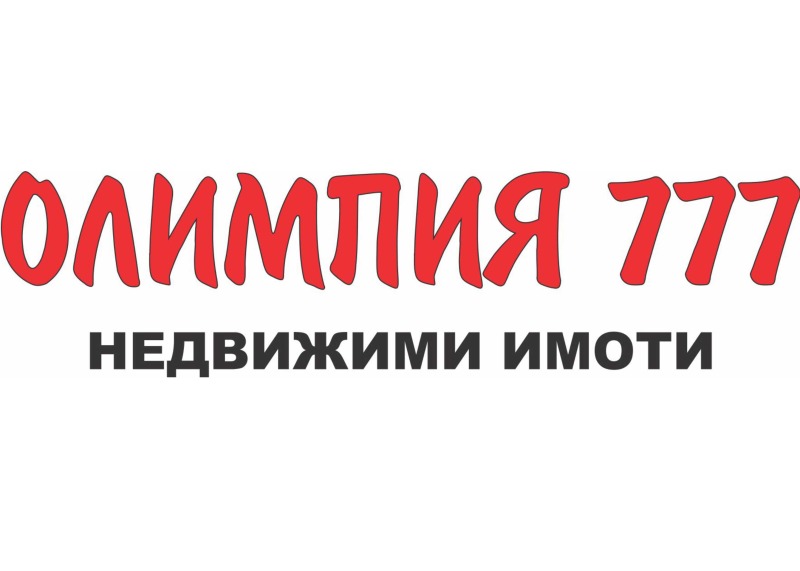 ОЛИМПИЯ 777
НЕДВИЖИМИ ИМОТИ